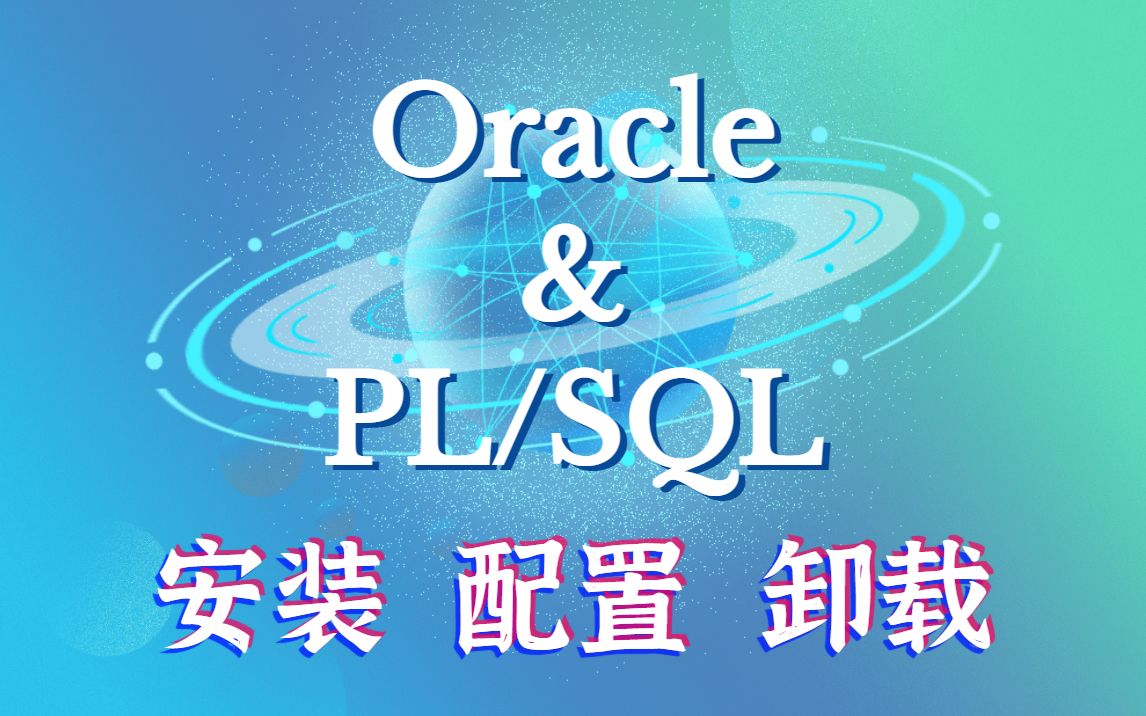 Oracle
&
PL/SQL

安装 配置 卸载